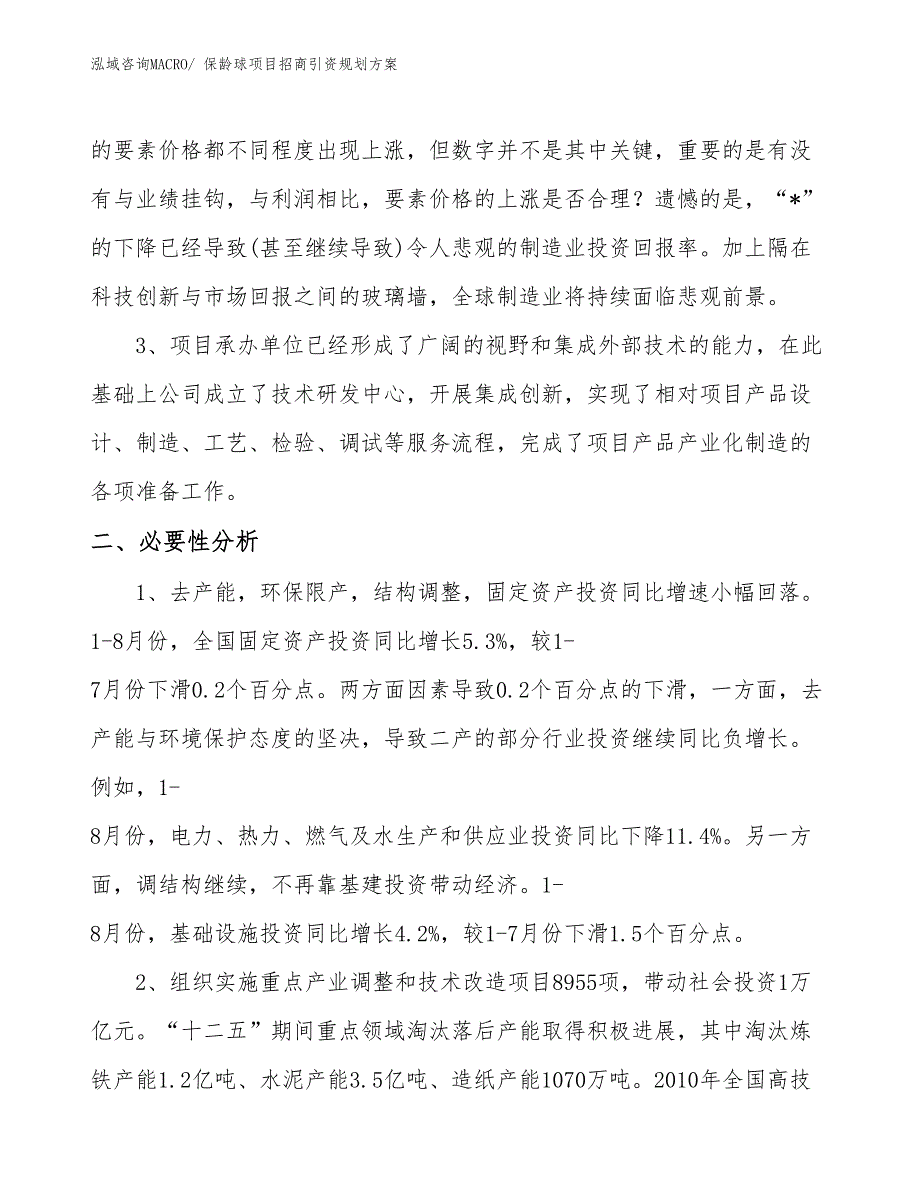 泓域咨询MACRO/ 保龄球项目招商引资规划方案

的要素价格都不同程度出现上涨，但数字并不是其中关键，重要的是有没有与业绩挂钩，与利润相比，要素价格的上涨是否合理？遗憾的是，“*”的下降已经导致(甚至继续导致)令人悲观的制造业投资回报率。加上隔在科技创新与市场回报之间的玻璃墙，全球制造业将持续面临悲观前景。

3、项目承办单位已经形成了广阔的视野和集成外部技术的能力，在此基础上公司成立了技术研发中心，开展集成创新，实现了相对项目产品设计、制造、工艺、检验、调试等服务流程，完成了项目产品产业化制造的各项准备工作。

二、必要性分析

1、去产能，环保限产，结构调整，固定资产投资同比增速小幅回落。1-8月份，全国固定资产投资同比增长5.3%，较1-7月份下滑0.2个百分点。两方面因素导致0.2个百分点的下滑，一方面，去产能与环境保护态度的坚决，导致二产的部分行业投资继续同比负增长。例如，1-8月份，电力、热力、燃气及水生产和供应业投资同比下降11.4%。另一方面，调结构继续，不再靠基建投资带动经济。1-8月份，基础设施投资同比增长4.2%，较1-7月份下滑1.5个百分点。

2、组织实施重点产业调整和技术改造项目8955项，带动社会投资1万亿元。“十二五”期间重点领域淘汰落后产能取得积极进展，其中淘汰炼铁产能1.2亿吨、水泥产能3.5亿吨、造纸产能1070万吨。2010年全国高技